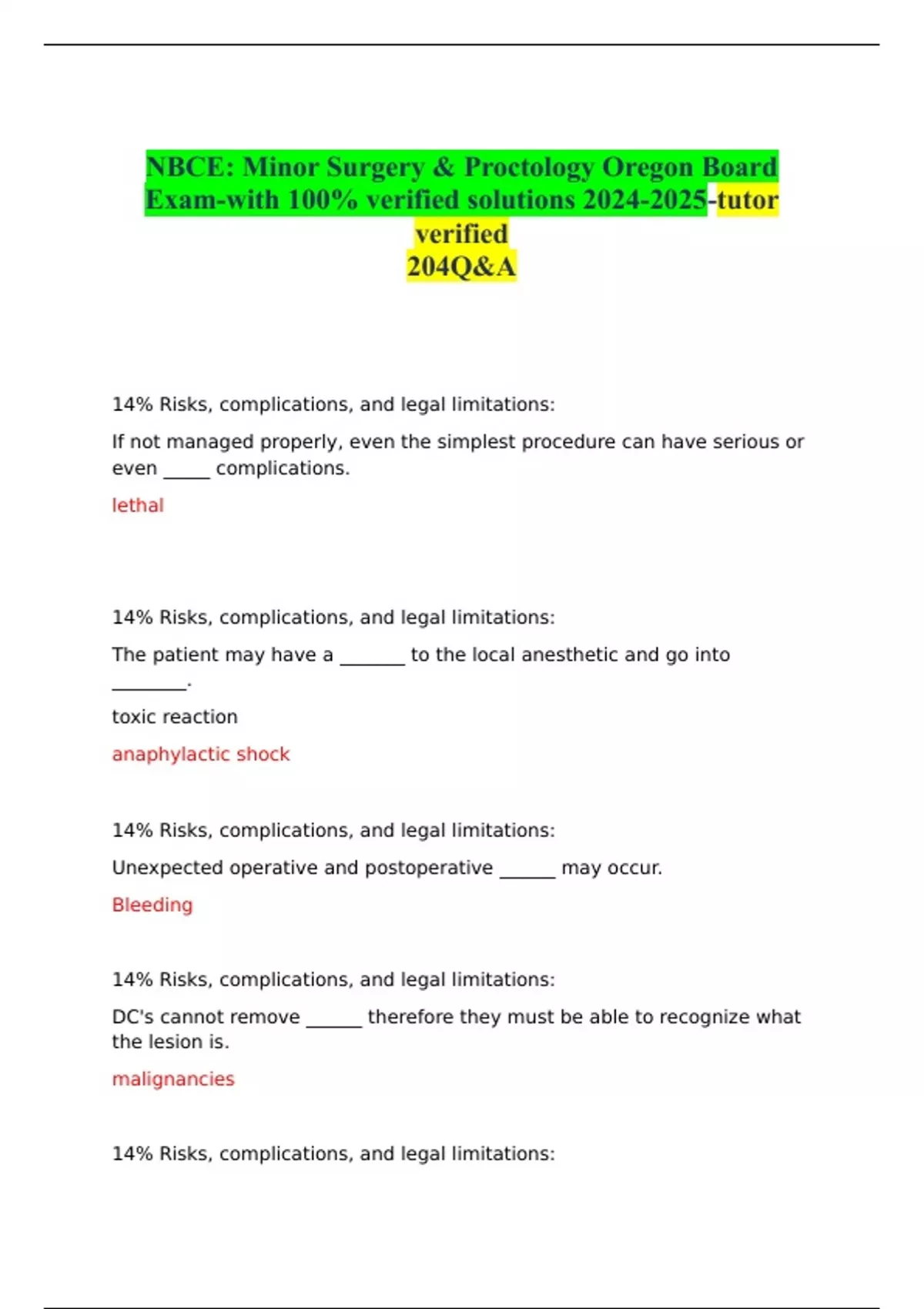 NBCE: Minor Surgery & Proctology Oregon Board Exam-with 100% verified solutions 2024-2025-tutor verified
204Q&A

14% Risks, complications, and legal limitations:

If not managed properly, even the simplest procedure can have serious or even ____ complications.

lethal

14% Risks, complications, and legal limitations:

The patient may have a ____ to the local anesthetic and go into ____.

toxic reaction

anaphylactic shock

14% Risks, complications, and legal limitations:

Unexpected operative and postoperative ____ may occur.

Bleeding

14% Risks, complications, and legal limitations:

DC's cannot remove ____ therefore they must be able to recognize what the lesion is.

malignancies

14% Risks, complications, and legal limitations: